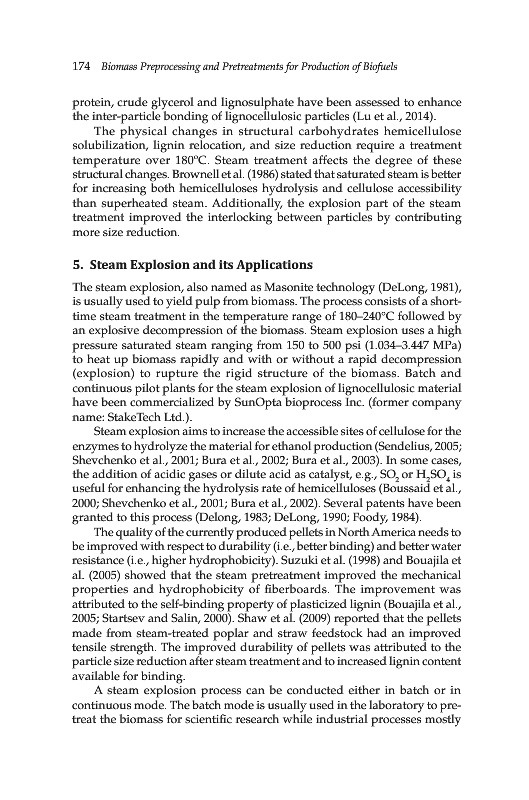 174 Biomass Preprocessing and Pretreatments for Production of Biofuels

protein, crude glycerol and lignosulphate have been assessed to enhance the inter-particle bonding of lignocellulosic particles (Lu et al., 2014).

The physical changes in structural carbohydrates hemicellulose solubilization, lignin relocation, and size reduction require a treatment temperature over 180°C. Steam treatment affects the degree of these structural changes. Brownell et al. (1986) stated that saturated steam is better for increasing both hemicelluloses hydrolysis and cellulose accessibility than superheated steam. Additionally, the explosion part of the steam treatment improved the interlocking between particles by contributing more size reduction.

5. Steam Explosion and its Applications

The steam explosion, also named as Masonite technology (DeLong, 1981), is usually used to yield pulp from biomass. The process consists of a short-time steam treatment in the temperature range of 180–240°C followed by an explosive decompression of the biomass. Steam explosion uses a high pressure saturated steam ranging from 150 to 500 psi (1.034–3.447 MPa) to heat up biomass rapidly and with or without a rapid decompression (explosion) to rupture the rigid structure of the biomass. Batch and continuous pilot plants for the steam explosion of lignocellulosic material have been commercialized by SunOpta bioprocess Inc. (former company name: StakeTech Ltd.).

Steam explosion aims to increase the accessible sites of cellulose for the enzymes to hydrolyze the material for ethanol production (Sendelius, 2005; Shevchenko et al., 2001; Bura et al., 2002; Bura et al., 2003). In some cases, the addition of acidic gases or dilute acid as catalyst, e.g., $SO_2$ or $H_2SO_4$ is useful for enhancing the hydrolysis rate of hemicelluloses (Boussaid et al., 2000; Shevchenko et al., 2001; Bura et al., 2002). Several patents have been granted to this process (Delong, 1983; DeLong, 1990; Foody, 1984).

The quality of the currently produced pellets in North America needs to be improved with respect to durability (i.e., better binding) and better water resistance (i.e., higher hydrophobicity). Suzuki et al. (1998) and Bouajila et al. (2005) showed that the steam pretreatment improved the mechanical properties and hydrophobicity of fiberboards. The improvement was attributed to the self-binding property of plasticized lignin (Bouajila et al., 2005; Startsev and Salin, 2000). Shaw et al. (2009) reported that the pellets made from steam-treated poplar and straw feedstock had an improved tensile strength. The improved durability of pellets was attributed to the particle size reduction after steam treatment and to increased lignin content available for binding.

A steam explosion process can be conducted either in batch or in continuous mode. The batch mode is usually used in the laboratory to pretreat the biomass for scientific research while industrial processes mostly